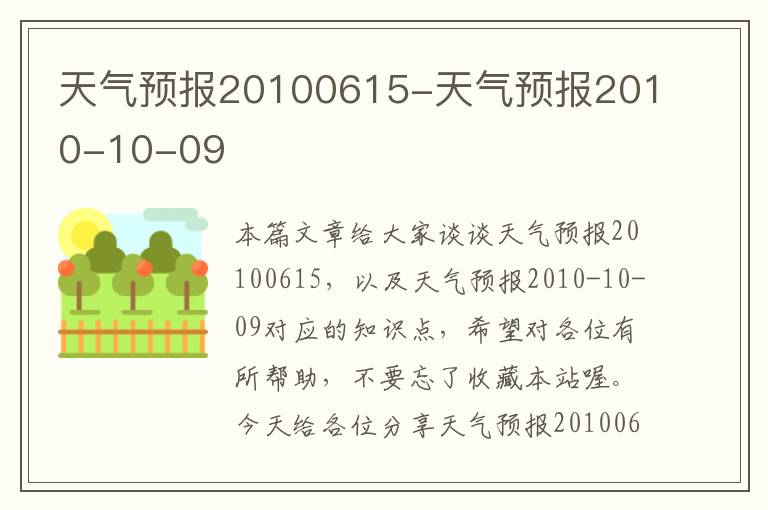 天气预报20100615-天气预报2010-10-09

本篇文章给大家谈谈天气预报20100615，以及天气预报2010-10-09对应的知识点，希望对各位有所帮助，不要忘了收藏本站喔。今天给各位分享天气预报201006